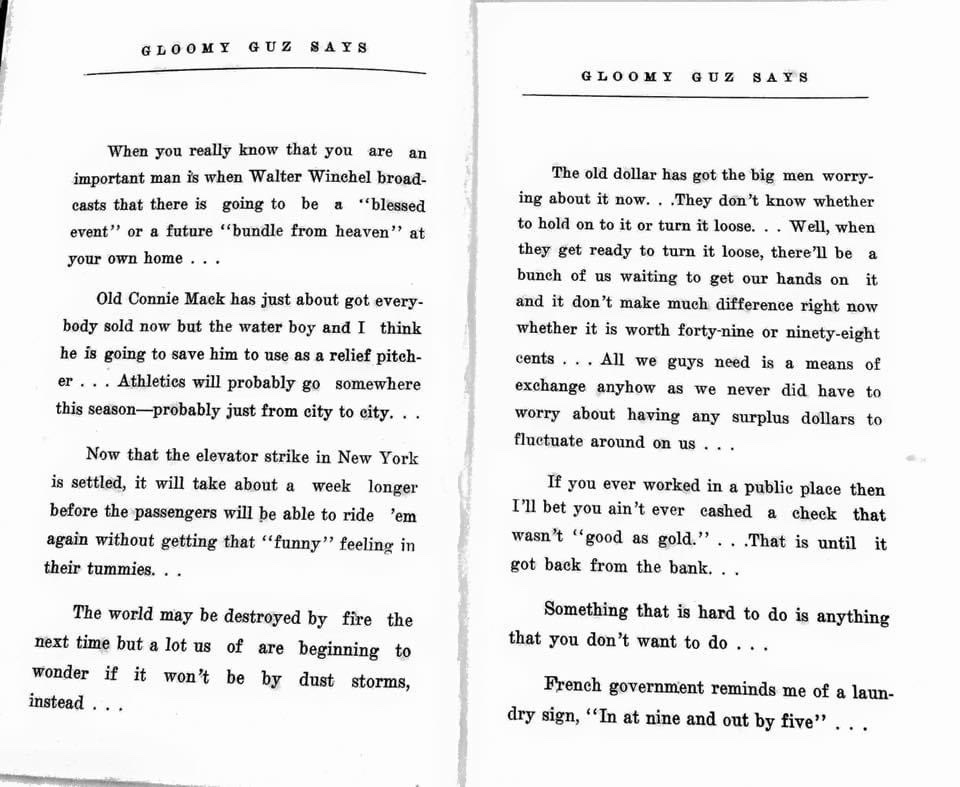 GLOOMY GUZ SAYS

When you really know that you are an important man is when Walter Winchel broadcasts that there is going to be a "blessed event" or a future "bundle from heaven" at your own home . . .

Old Connie Mack has just about got everybody sold now but the water boy and I think he is going to save him to use as a relief pitcher . . . Athletics will probably go somewhere this season—probably just from city to city. . .

Now that the elevator strike in New York is settled, it will take about a week longer before the passengers will be able to ride 'em again without getting that "funny" feeling in their tummies. . .

The world may be destroyed by fire the next time but a lot us of are beginning to wonder if it won't be by dust storms, instead . . .

GLOOMY GUZ SAYS

The old dollar has got the big men worrying about it now. . .They don't know whether to hold on to it or turn it loose. . . Well, when they get ready to turn it loose, there'll be a bunch of us waiting to get our hands on it and it don't make much difference right now whether it is worth forty-nine or ninety-eight cents . . . All we guys need is a means of exchange anyhow as we never did have to worry about having any surplus dollars to fluctuate around on us . . .

If you ever worked in a public place then I'll bet you ain't ever cashed a check that wasn't "good as gold." . . .That is until it got back from the bank. . .

Something that is hard to do is anything that you don't want to do . . .

French government reminds me of a laundry sign, "In at nine and out by five" . . .